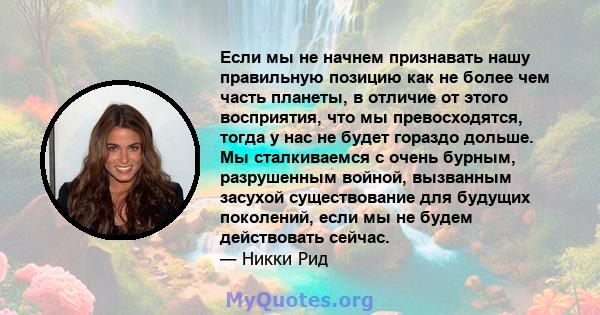 Если мы не начнем признавать нашу правильную позицию как не более чем часть планеты, в отличие от этого восприятия, что мы превосходятся, тогда у нас не будет гораздо дольше. Мы сталкиваемся с очень бурным, разрушенным войной, вызванным засухой существование для будущих поколений, если мы не будем действовать сейчас.
— Никки Рид

MyQuotes.org